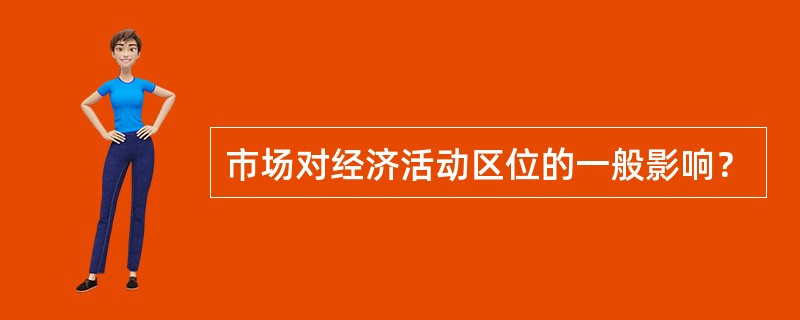 市场对经济活动区位的一般影响？